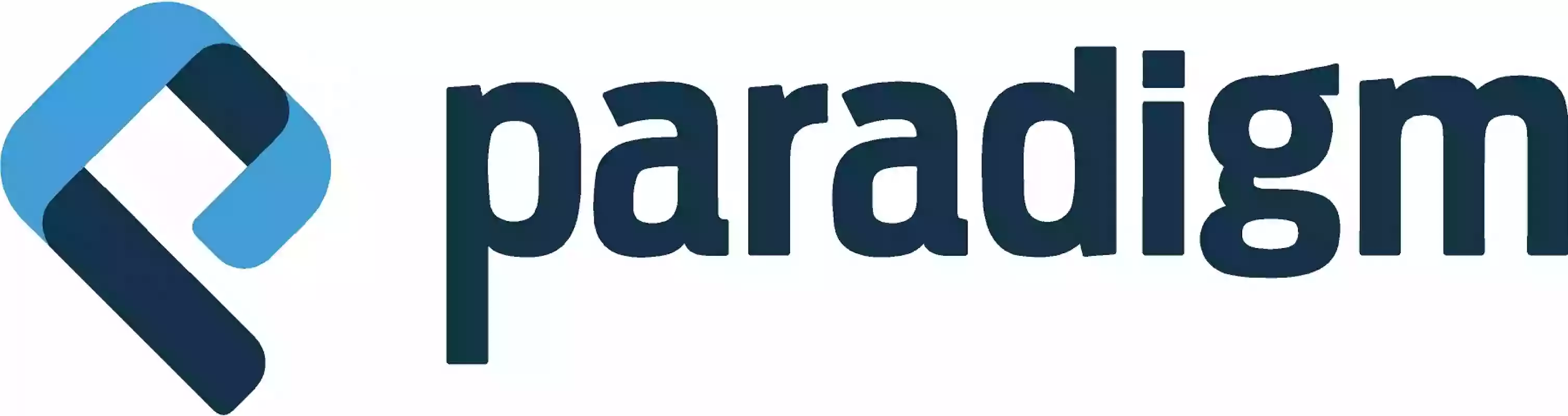 paradigm